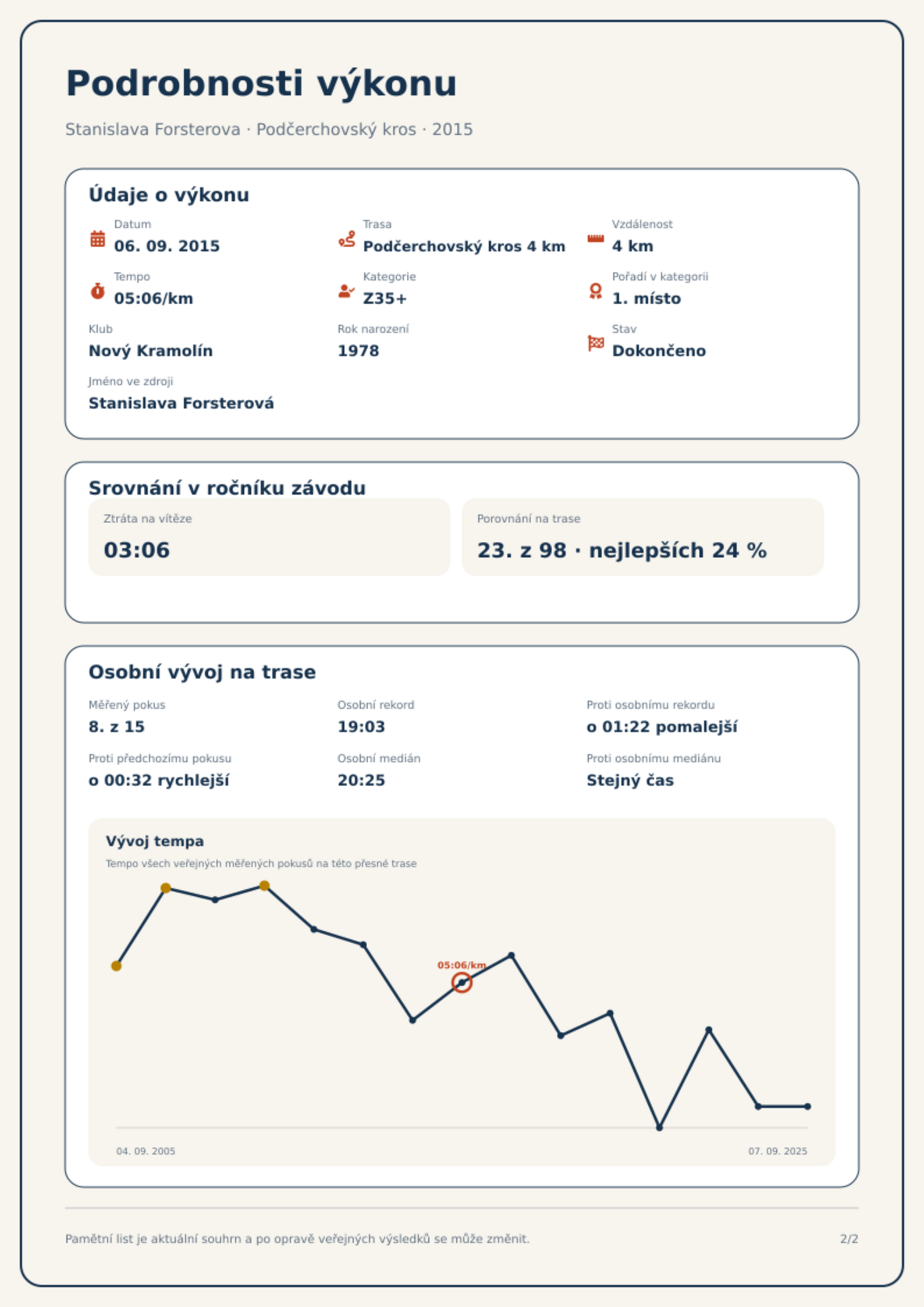 Podrobnosti výkonu

Stanislava Forsterova · Podčerchovský kros · 2015

Údaje o výkonu

Datum
06. 09. 2015

Trasa
Podčerchovský kros 4 km

Vzdálenost
4 km

Tempo
05:06/km

Kategorie
Z35+

Pořadí v kategorii
1. místo

Klub
Nový Kramolín

Rok narození
1978

Stav
Dokončeno

Jméno ve zdroji
Stanislava Forsterová

Srovnání v ročníku závodu

Ztráta na vítěze
03:06

Porovnání na trase
23. z 98 · nejlepších 24 %

Osobní vývoj na trase

Měřený pokus
8. z 15

Osobní rekord
19:03

Proti osobnímu rekordu
o 01:22 pomalejší

Proti předchozímu pokusu
o 00:32 rychlejší

Osobní medián
20:25

Proti osobnímu mediánu
Stejný čas

Vývoj tempa

Tempo všech veřejných měřených pokusů na této přesné trase

05:06/km

04. 09. 2005

07. 09. 2025

Pamětní list je aktuální souhrn a po opravě veřejných výsledků se může změnit.

2/2